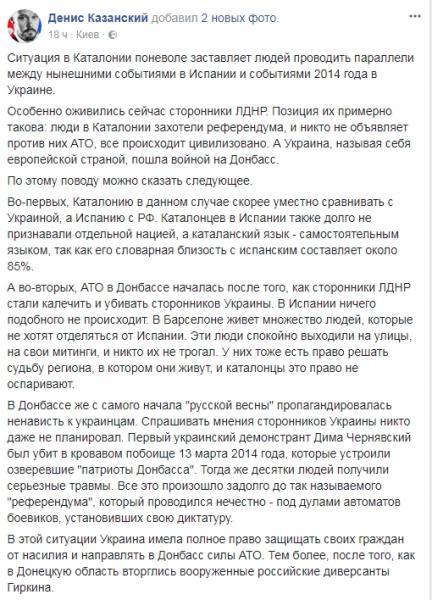 Денис Казанский добавил 2 новых фото.
18 ч · Киев ·

Ситуация в Каталонии поневоле заставляет людей проводить параллели между нынешними событиями в Испании и событиями 2014 года в Украине.

Особенно оживились сейчас сторонники ЛДНР. Позиция их примерно такова: люди в Каталонии захотели референдума, и никто не объявляет против них АТО, все происходит цивилизовано. А Украина, называя себя европейской страной, пошла войной на Донбасс.

По этому поводу можно сказать следующее.

Во-первых, Каталонию в данном случае скорее уместно сравнивать с Украиной, а Испанию с РФ. Каталонцев в Испании также долго не признавали отдельной нацией, а каталанский язык - самостоятельным языком, так как его словарная близость с испанским составляет около 85%.

А во-вторых, АТО в Донбассе началась после того, как сторонники ЛДНР стали калечить и убивать сторонников Украины. В Испании ничего подобного не происходит. В Барселоне живет множество людей, которые не хотят отделяться от Испании. Эти люди спокойно выходили на улицы, на свои митинги, и никто их не трогал. У них тоже есть право решать судьбу региона, в котором они живут, и каталонцы это право не оспаривают.

В Донбассе же с самого начала "русской весны" пропагандировалась ненависть к украинцам. Спрашивать мнения сторонников Украины никто даже не планировал. Первый украинский демонстрант Дима Чернявский был убит в кровавом побоище 13 марта 2014 года, которые устроили озверевшие "патриоты Донбасса". Тогда же десятки людей получили серьезные травмы. Все это произошло задолго до так называемого "референдума", который проводился нечестно - под дулами автоматов боевиков, установивших свою диктатуру.

В этой ситуации Украина имела полное право защищать своих граждан от насилия и направлять в Донбасс силы АТО. Тем более, после того, как в Донецкую область вторглись вооруженные российские диверсанты Гиркина.